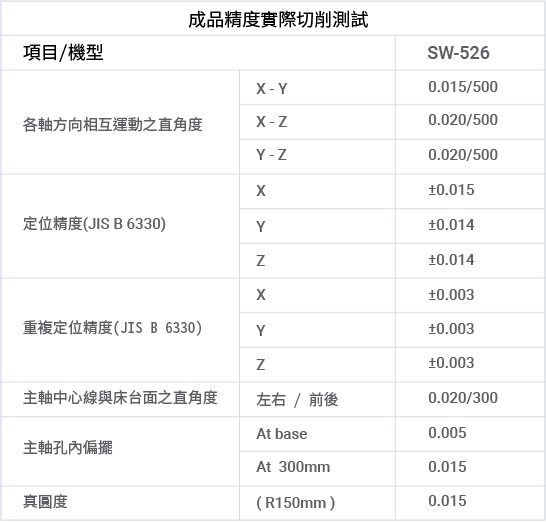 | 成品精度實際切削測試 | | |
|---|---|---|
| 項目/機型 | | SW-526 |
| 各軸方向相互運動之直角度 | X - Y | 0.015/500 |
| | X - Z | 0.020/500 |
| | Y - Z | 0.020/500 |
| 定位精度(JIS B 6330) | X | ±0.015 |
| | Y | ±0.014 |
| | Z | ±0.014 |
| 重複定位精度(JIS B 6330) | X | ±0.003 |
| | Y | ±0.003 |
| | Z | ±0.003 |
| 主軸中心線與床台面之直角度 | 左右 / 前後 | 0.020/300 |
| 主軸孔內偏擺 | At base | 0.005 |
| | At 300mm | 0.015 |
| 真圓度 | (R150mm) | 0.015 |